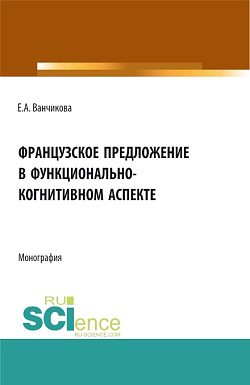 Е.А. Ванчикова

ФРАНЦУЗСКОЕ ПРЕДЛОЖЕНИЕ В ФУНКЦИОНАЛЬНО-КОГНИТИВНОМ АСПЕКТЕ

Монография

RU
SCIence
RU-SCIENCE.COM